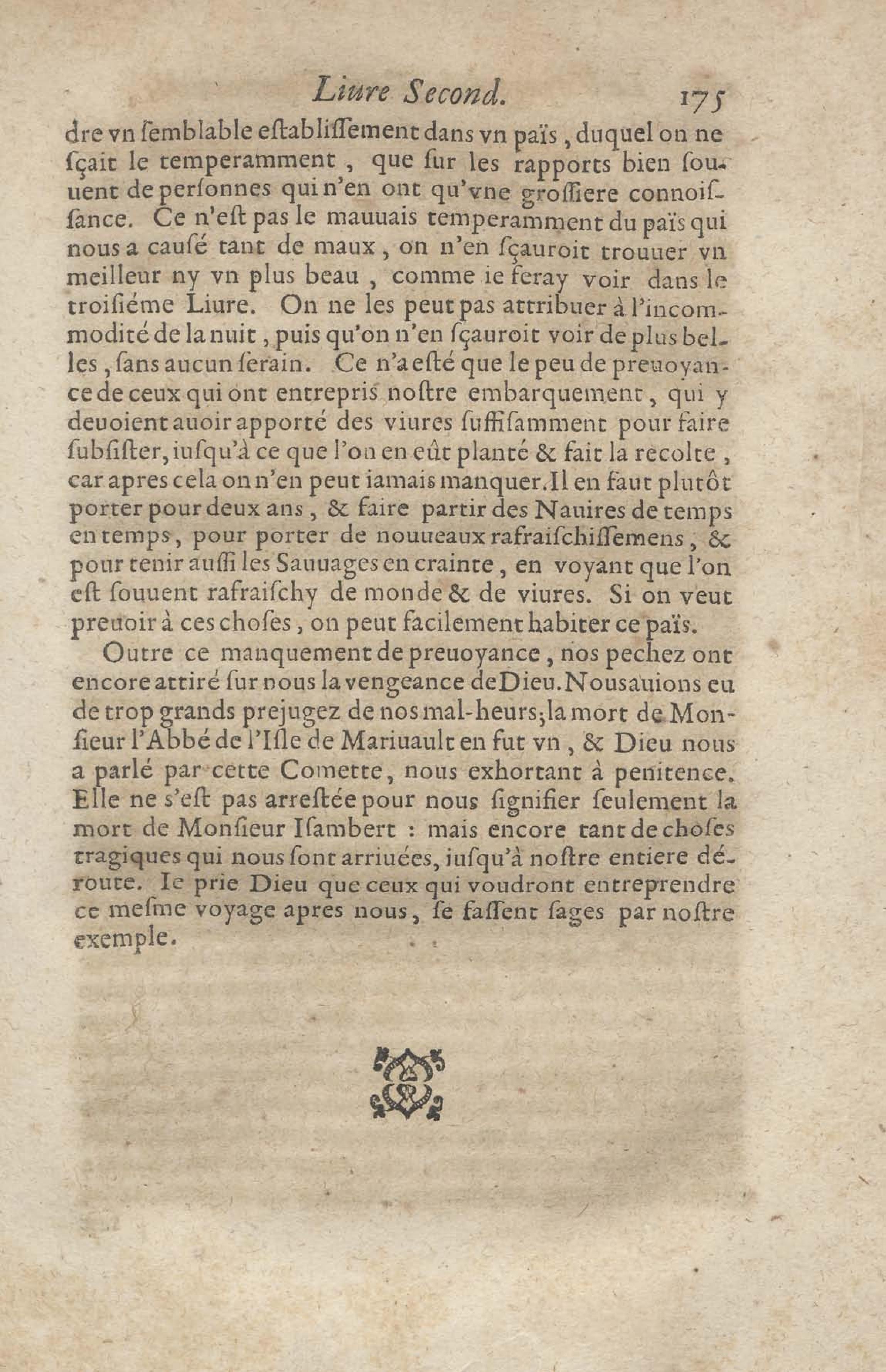 Liure Second. 175

dre vn ſemblable eſtabliſſement dans vn païs, duquel on ne ſçait le temperamment, que ſur les rapports bien ſouuent de perſonnes qui n'en ont qu'vne groſſiere connoiſſance. Ce n'eſt pas le mauuais temperamment du païs qui nous a cauſé tant de maux, on n'en ſçauroit trouuer vn meilleur ny vn plus beau, comme ie feray voir dans le troiſiéme Liure. On ne les peut pas attribuer à l'incommodité de la nuit, puis qu'on n'en ſçauroit voir de plus belles, ſans aucun ſerain. Ce n'a eſté que le peu de preuoyance de ceux qui ont entrepris noſtre embarquement, qui y deuoient auoir apporté des viures ſuffiſamment pour faire ſubſiſter, iuſqu'à ce que l'on en eût planté & fait la recolte, car apres cela on n'en peut iamais manquer. Il en faut plutôt porter pour deux ans, & faire partir des Nauires de temps en temps, pour porter de nouueaux rafraiſchiſſemens, & pour tenir auſſi les Sauuages en crainte, en voyant que l'on eſt ſouuent rafraiſchy de monde & de viures. Si on veut preuoir à ces choſes, on peut facilement habiter ce païs.

Outre ce manquement de preuoyance, nos pechez ont encore attiré ſur nous la vengeance de Dieu. Nous auions eu de trop grands prejugez de nos mal-heurs; la mort de Monſieur l'Abbé de l'Iſle de Mariuault en fut vn, & Dieu nous a parlé par cette Comette, nous exhortant à penitence. Elle ne s'eſt pas arreſtée pour nous ſignifier ſeulement la mort de Monſieur Iſambert : mais encore tant de choſes tragiques qui nous ſont arriuées, iuſqu'à noſtre entiere déroute. Ie prie Dieu que ceux qui voudront entreprendre ce meſme voyage apres nous, ſe faſſent ſages par noſtre exemple.